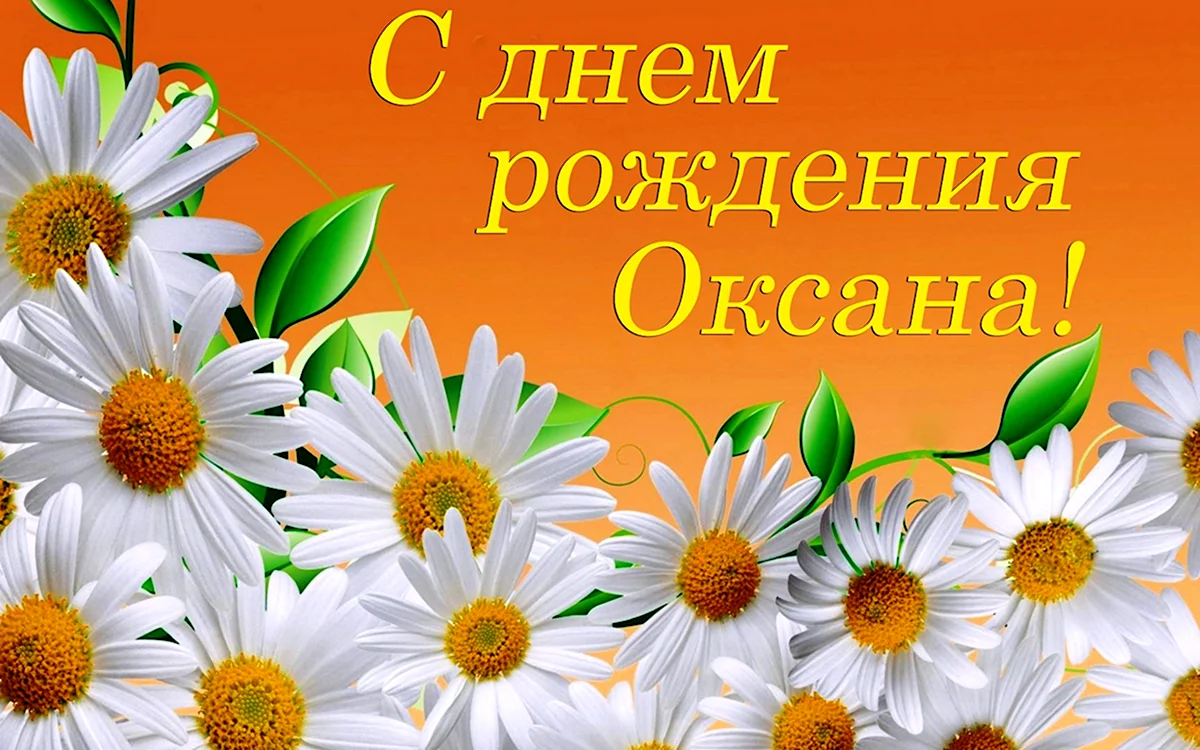 С днем рождения Оксана!